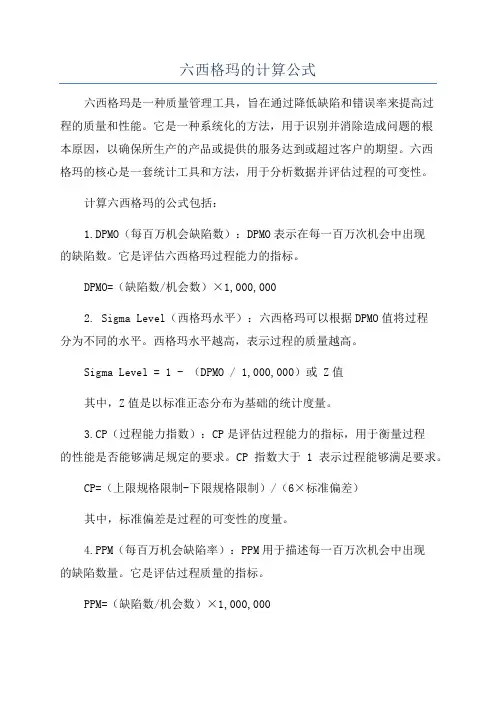 六西格玛的计算公式

六西格玛是一种质量管理工具，旨在通过降低缺陷和错误率来提高过程的质量和性能。它是一种系统化的方法，用于识别并消除造成问题的根本原因，以确保所生产的产品或提供的服务达到或超过客户的期望。六西格玛的核心是一套统计工具和方法，用于分析数据并评估过程的可变性。

计算六西格玛的公式包括：

1.DPMO（每百万机会缺陷数）：DPMO表示在每一百万次机会中出现的缺陷数。它是评估六西格玛过程能力的指标。

DPMO=（缺陷数/机会数）×1,000,000

2. Sigma Level（西格玛水平）：六西格玛可以根据DPMO值将过程分为不同的水平。西格玛水平越高，表示过程的质量越高。

Sigma Level = 1 - （DPMO / 1,000,000）或 Z值

其中，Z值是以标准正态分布为基础的统计度量。

3.CP（过程能力指数）：CP是评估过程能力的指标，用于衡量过程的性能是否能够满足规定的要求。CP 指数大于 1 表示过程能够满足要求。

CP=（上限规格限制-下限规格限制）/（6×标准偏差）

其中，标准偏差是过程的可变性的度量。

4.PPM（每百万机会缺陷率）：PPM用于描述每一百万次机会中出现的缺陷数量。它是评估过程质量的指标。

PPM=（缺陷数/机会数）×1,000,000